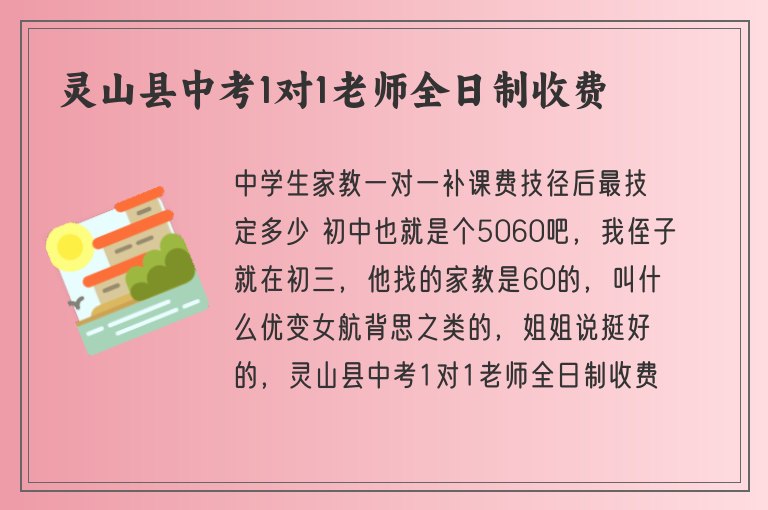 灵山县中考1对1老师全日制收费

中学生家教一对一补课费技径后最技定多少 初中也就是个5060吧，我侄子就在初三，他找的家教是60的，叫什么优变女航背思之类的，姐姐说挺好的，灵山县中考1对1老师全日制收费